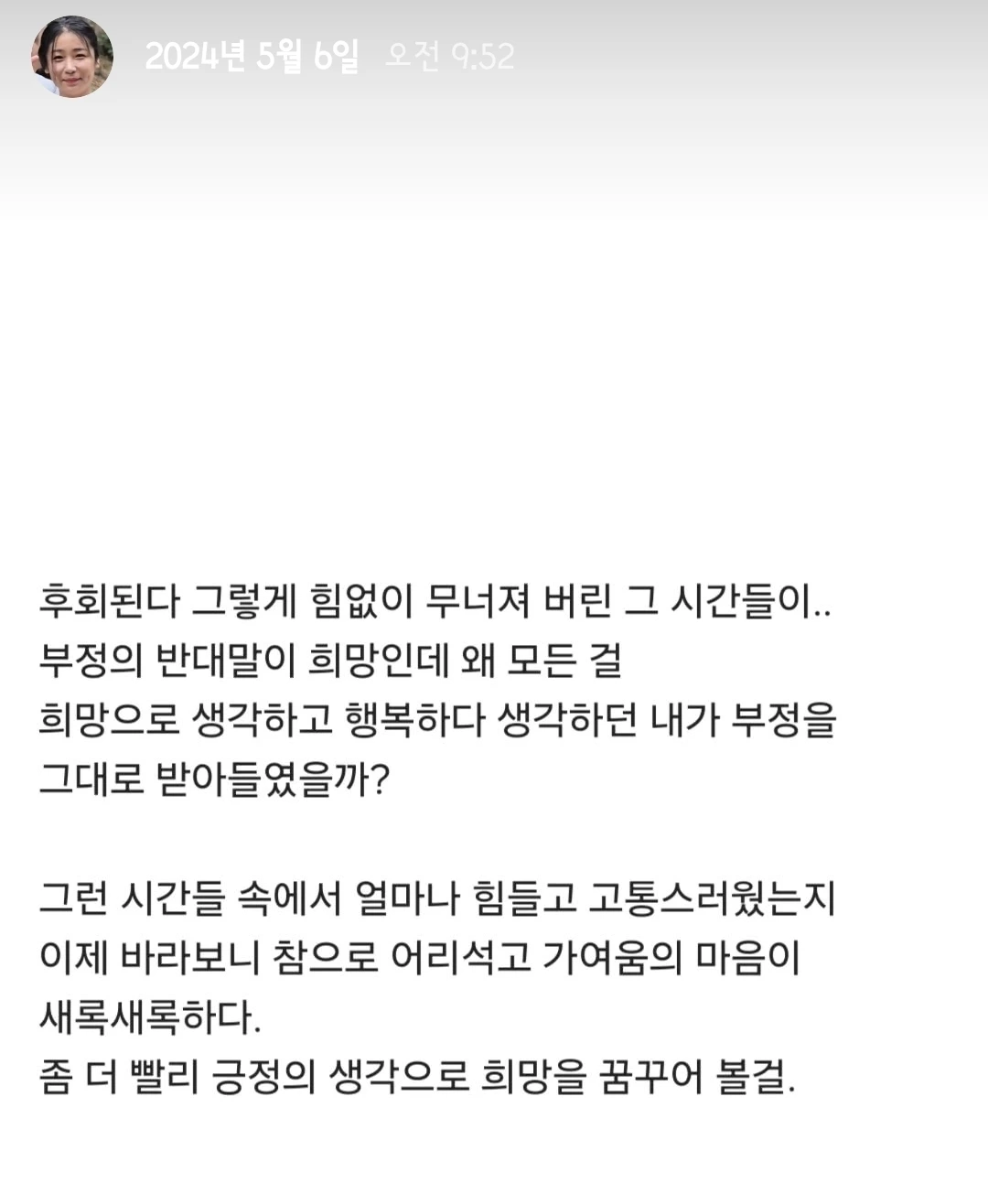 2024년 5월 6일 오전 9:52

후회된다 그렇게 힘없이 무너져 버린 그 시간들이..
부정의 반대말이 희망인데 왜 모든 걸
희망으로 생각하고 행복하다 생각하던 내가 부정을
그대로 받아들였을까?

그런 시간들 속에서 얼마나 힘들고 고통스러웠는지
이제 바라보니 참으로 어리석고 가여움의 마음이
새록새록하다.
좀 더 빨리 긍정의 생각으로 희망을 꿈꾸어 볼걸.